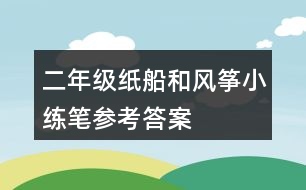 二年级纸船和风筝小练笔参考答案